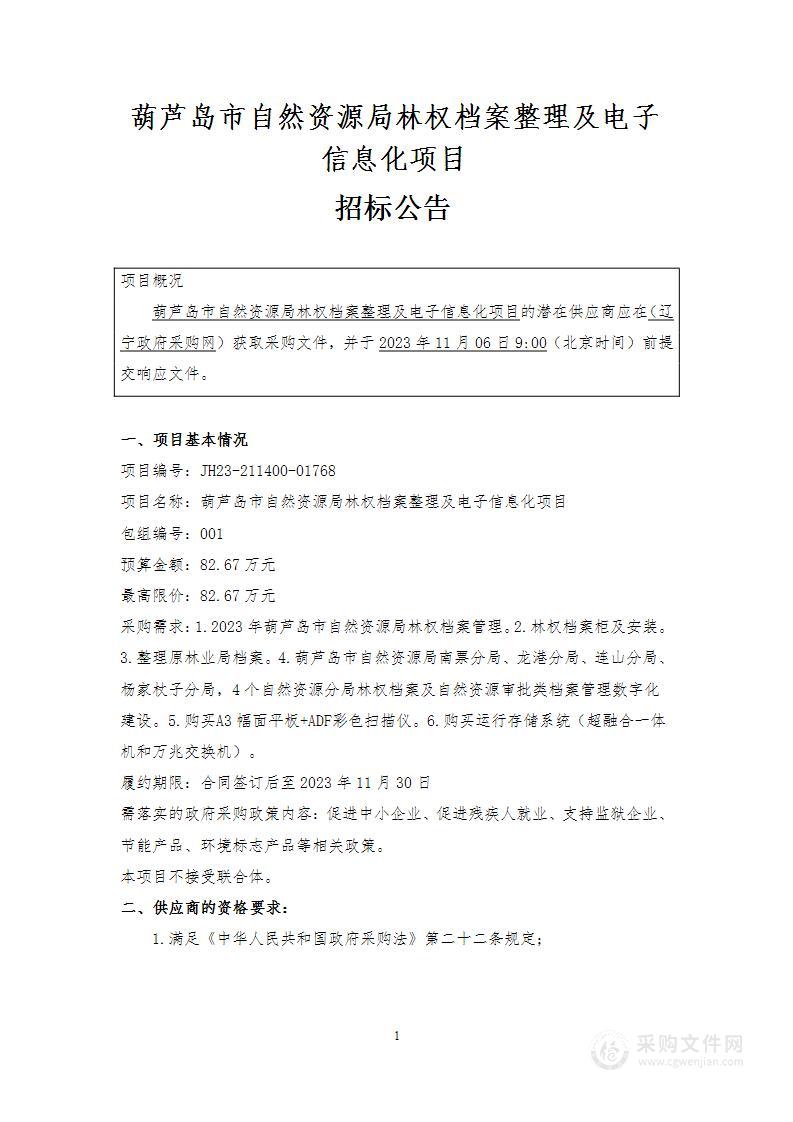 葫芦岛市自然资源局林权档案整理及电子信息化项目

招标公告

项目概况

葫芦岛市自然资源局林权档案整理及电子信息化项目的潜在供应商应在(辽宁政府采购网)获取采购文件，并于 2023 年 11 月 06 日 9:00(北京时间)前提交响应文件。

一、项目基本情况

项目编号：JH23-211400-01768

项目名称：葫芦岛市自然资源局林权档案整理及电子信息化项目

包组编号：001

预算金额：82.67 万元

最高限价：82.67 万元

采购需求：1.2023 年葫芦岛市自然资源局林权档案管理。2.林权档案柜及安装。3.整理原林业局档案。4.葫芦岛市自然资源局南票分局、龙港分局、连山分局、杨家杖子分局，4 个自然资源分局林权档案及自然资源审批类档案管理数字化建设。5.购买A3 幅面平板+ADF彩色扫描仪。6.购买运行存储系统（超融合一体机和万兆交换机）。

履约期限：合同签订后至 2023 年 11 月 30 日

需落实的政府采购政策内容：促进中小企业、促进残疾人就业、支持监狱企业、节能产品、环境标志产品等相关政策。

本项目不接受联合体。

二、供应商的资格要求：

1.满足《中华人民共和国政府采购法》第二十二条规定；

1

采购文件网
www.cgwenjian.com